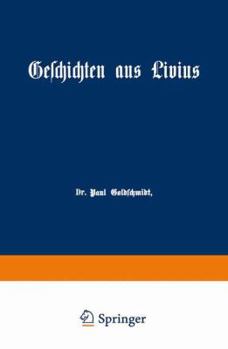 Geschichten aus Livius

Dr. Paul Goldschmidt,

Springer